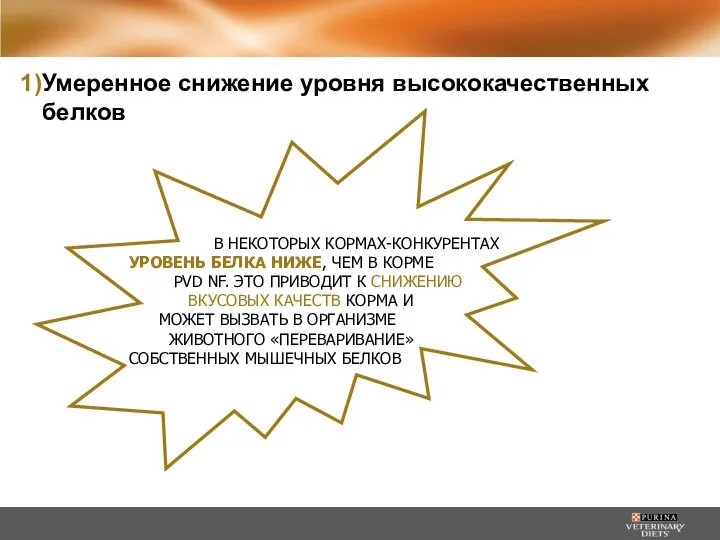 1)Умеренное снижение уровня высококачественных белков

В НЕКОТОРЫХ КОРМАХ-КОНКУРЕНТАХ УРОВЕНЬ БЕЛКА НИЖЕ, ЧЕМ В КОРМЕ PVD NF. ЭТО ПРИВОДИТ К СНИЖЕНИЮ ВКУСОВЫХ КАЧЕСТВ КОРМА И МОЖЕТ ВЫЗВАТЬ В ОРГАНИЗМЕ ЖИВОТНОГО «ПЕРЕВАРИВАНИЕ» СОБСТВЕННЫХ МЫШЕЧНЫХ БЕЛКОВ

PURINA
VETERINARY DIETS